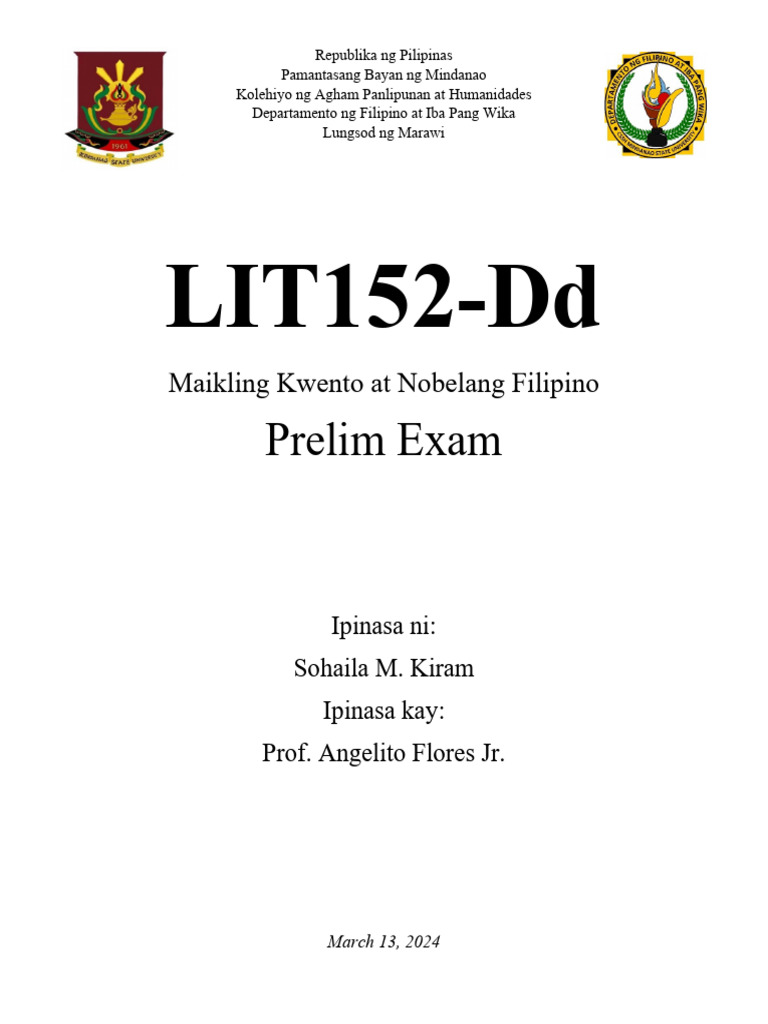 1961
MINDANAO STATE UNIVERSITY

Republika ng Pilipinas
Pamantasang Bayan ng Mindanao
Kolehiyo ng Agham Panlipunan at Humanidades
Departamento ng Filipino at Iba Pang Wika
Lungsod ng Marawi

DEPARTAMENTO NG FILIPINO AT IBA PANG WIKA
MINDANAO STATE UNIVERSITY

LIT152-Dd

Maikling Kwento at Nobelang Filipino

Prelim Exam

Ipinasa ni:
Sohaila M. Kiram
Ipinasa kay:
Prof. Angelito Flores Jr.

March 13, 2024